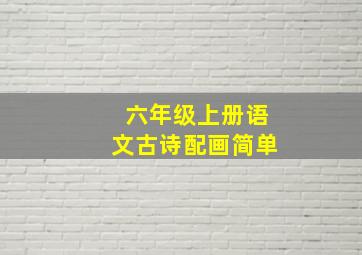 六年级上册语文古诗配画简单